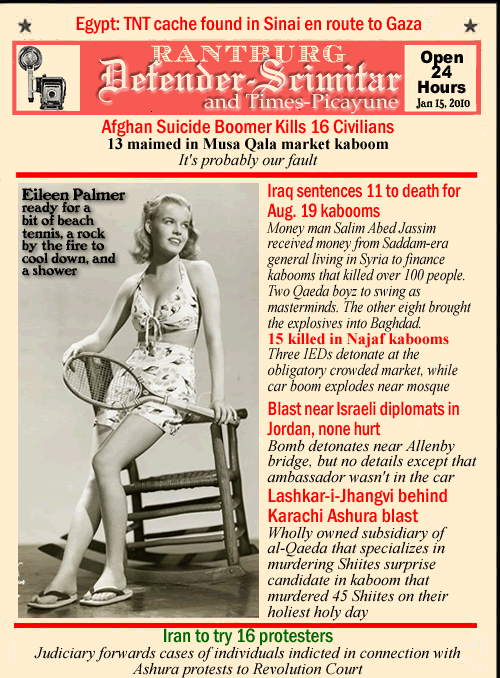 Egypt: TNT cache found in Sinai en route to Gaza

RANTBURG
Defender-Scimitar
and Times-Picayune

Open 24 Hours
Jan 15, 2010

Afghan Suicide Boomer Kills 16 Civilians
13 maimed in Musa Qala market kaboom
It's probably our fault

Eileen Palmer ready for a bit of beach tennis, a rock by the fire to cool down, and a shower

Iraq sentences 11 to death for Aug. 19 kabooms
Money man Salim Abed Jassim received money from Saddam-era general living in Syria to finance kabooms that killed over 100 people. Two Qaeda boyz to swing as masterminds. The other eight brought the explosives into Baghdad.

15 killed in Najaf kabooms
Three IEDs detonate at the obligatory crowded market, while car boom explodes near mosque

Blast near Israeli diplomats in Jordan, none hurt
Bomb detonates near Allenby bridge, but no details except that ambassador wasn't in the car

Lashkar-i-Jhangvi behind Karachi Ashura blast
Wholly owned subsidiary of al-Qaeda that specializes in murdering Shiites surprise candidate in kaboom that murdered 45 Shiites on their holiest holy day

Iran to try 16 protesters
Judiciary forwards cases of individuals indicted in connection with Ashura protests to Revolution Court